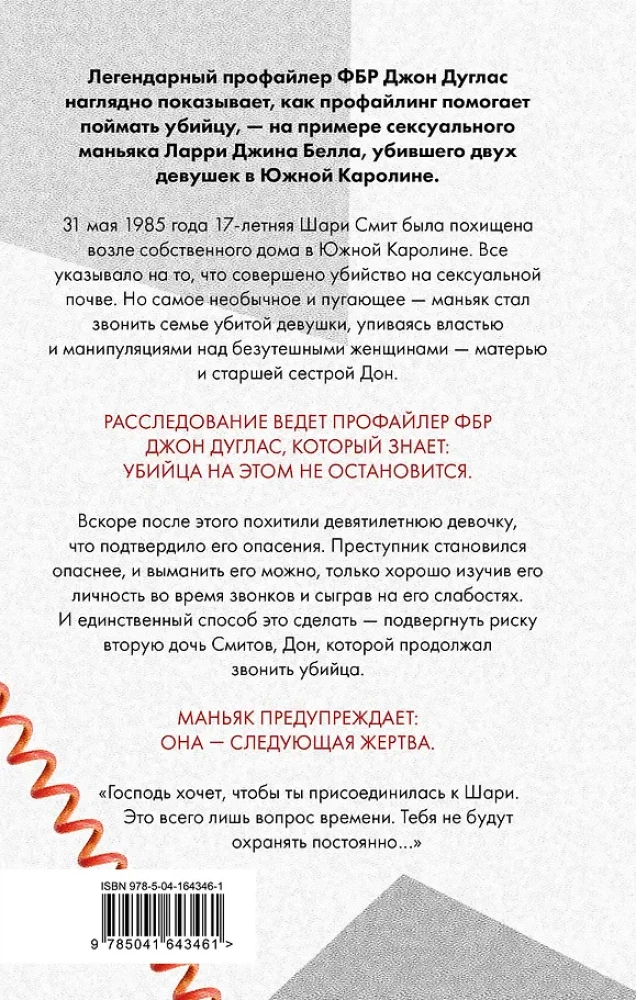 Легендарный профайлер ФБР Джон Дуглас наглядно показывает, как профайлинг помогает поймать убийцу, — на примере сексуального маньяка Ларри Джина Белла, убившего двух девушек в Южной Каролине.

31 мая 1985 года 17-летняя Шари Смит была похищена возле собственного дома в Южной Каролине. Все указывало на то, что совершено убийство на сексуальной почве. Но самое необычное и пугающее — маньяк стал звонить семье убитой девушки, упиваясь властью и манипуляциями над безутешными женщинами — матерью и старшей сестрой Дон.

РАССЛЕДОВАНИЕ ВЕДЕТ ПРОФАЙЛЕР ФБР ДЖОН ДУГЛАС, КОТОРЫЙ ЗНАЕТ: УБИЙЦА НА ЭТОМ НЕ ОСТАНОВИТСЯ.

Вскоре после этого похитили девятилетнюю девочку, что подтвердило его опасения. Преступник становился опаснее, и выманить его можно, только хорошо изучив его личность во время звонков и сыграв на его слабостях. И единственный способ это сделать — подвергнуть риску вторую дочь Смитов, Дон, которой продолжал звонить убийца.

МАНЬЯК ПРЕДУПРЕЖДАЕТ: ОНА — СЛЕДУЮЩАЯ ЖЕРТВА.

«Господь хочет, чтобы ты присоединилась к Шари. Это всего лишь вопрос времени. Тебя не будут охранять постоянно...»

ISBN 978-5-04-164346-1

9 785041 643461 >